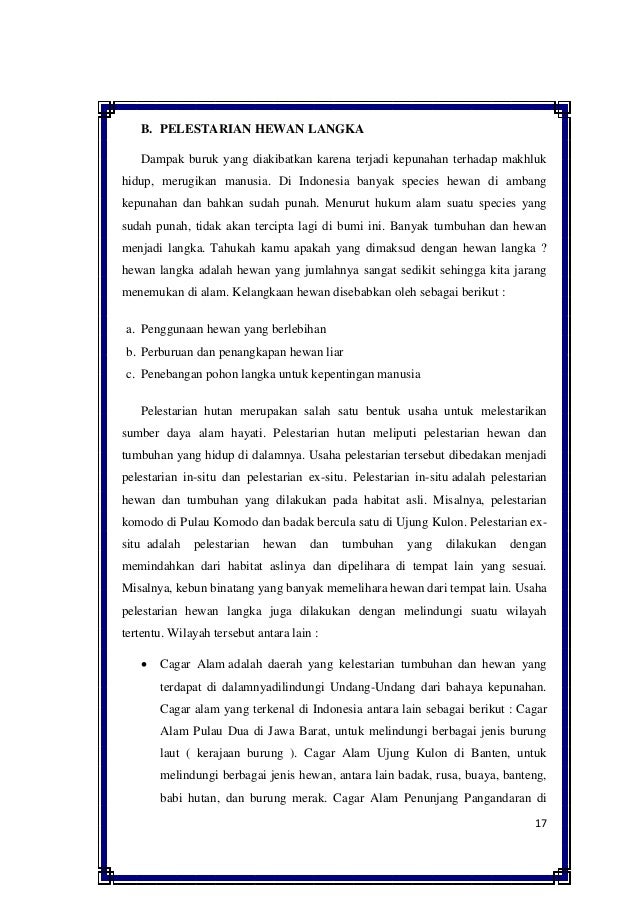 B. PELESTARIAN HEWAN LANGKA

Dampak buruk yang diakibatkan karena terjadi kepunahan terhadap makhluk hidup, merugikan manusia. Di Indonesia banyak species hewan di ambang kepunahan dan bahkan sudah punah. Menurut hukum alam suatu species yang sudah punah, tidak akan tercipta lagi di bumi ini. Banyak tumbuhan dan hewan menjadi langka. Tahukah kamu apakah yang dimaksud dengan hewan langka ? hewan langka adalah hewan yang jumlahnya sangat sedikit sehingga kita jarang menemukan di alam. Kelangkaan hewan disebabkan oleh sebagai berikut :

a. Penggunaan hewan yang berlebihan
b. Perburuan dan penangkapan hewan liar
c. Penebangan pohon langka untuk kepentingan manusia

Pelestarian hutan merupakan salah satu bentuk usaha untuk melestarikan sumber daya alam hayati. Pelestarian hutan meliputi pelestarian hewan dan tumbuhan yang hidup di dalamnya. Usaha pelestarian tersebut dibedakan menjadi pelestarian in-situ dan pelestarian ex-situ. Pelestarian in-situ adalah pelestarian hewan dan tumbuhan yang dilakukan pada habitat asli. Misalnya, pelestarian komodo di Pulau Komodo dan badak bercula satu di Ujung Kulon. Pelestarian ex-situ adalah pelestarian hewan dan tumbuhan yang dilakukan dengan memindahkan dari habitat aslinya dan dipelihara di tempat lain yang sesuai. Misalnya, kebun binatang yang banyak memelihara hewan dari tempat lain. Usaha pelestarian hewan langka juga dilakukan dengan melindungi suatu wilayah tertentu. Wilayah tersebut antara lain :

• Cagar Alam adalah daerah yang kelestarian tumbuhan dan hewan yang terdapat di dalamnyadilindungi Undang-Undang dari bahaya kepunahan. Cagar alam yang terkenal di Indonesia antara lain sebagai berikut : Cagar Alam Pulau Dua di Jawa Barat, untuk melindungi berbagai jenis burung laut ( kerajaan burung ). Cagar Alam Ujung Kulon di Banten, untuk melindungi berbagai jenis hewan, antara lain badak, rusa, buaya, banteng, babi hutan, dan burung merak. Cagar Alam Penunjang Pangandaran di

17